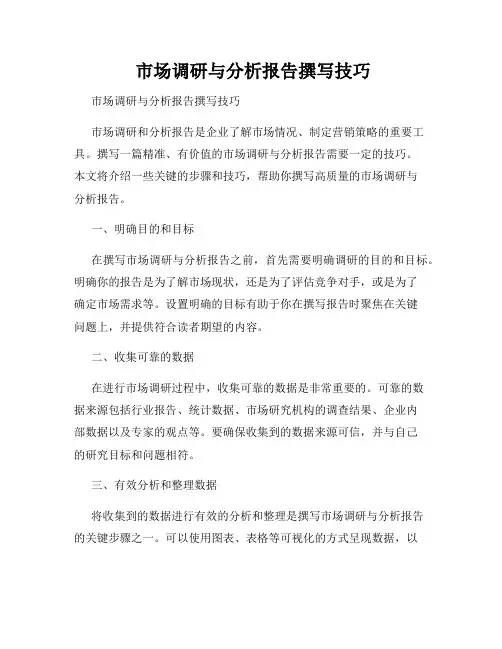 市场调研与分析报告撰写技巧

市场调研与分析报告撰写技巧

市场调研和分析报告是企业了解市场情况、制定营销策略的重要工具。撰写一篇精准、有价值的市场调研与分析报告需要一定的技巧。本文将介绍一些关键的步骤和技巧，帮助你撰写高质量的市场调研与分析报告。

一、明确目的和目标

在撰写市场调研与分析报告之前，首先需要明确调研的目的和目标。明确你的报告是为了解市场现状，还是为了评估竞争对手，或是为了确定市场需求等。设置明确的目标有助于你在撰写报告时聚焦在关键问题上，并提供符合读者期望的内容。

二、收集可靠的数据

在进行市场调研过程中，收集可靠的数据是非常重要的。可靠的数据来源包括行业报告、统计数据、市场研究机构的调查结果、企业内部数据以及专家的观点等。要确保收集到的数据来源可信，并与自己的研究目标和问题相符。

三、有效分析和整理数据

将收集到的数据进行有效的分析和整理是撰写市场调研与分析报告的关键步骤之一。可以使用图表、表格等可视化的方式呈现数据，以